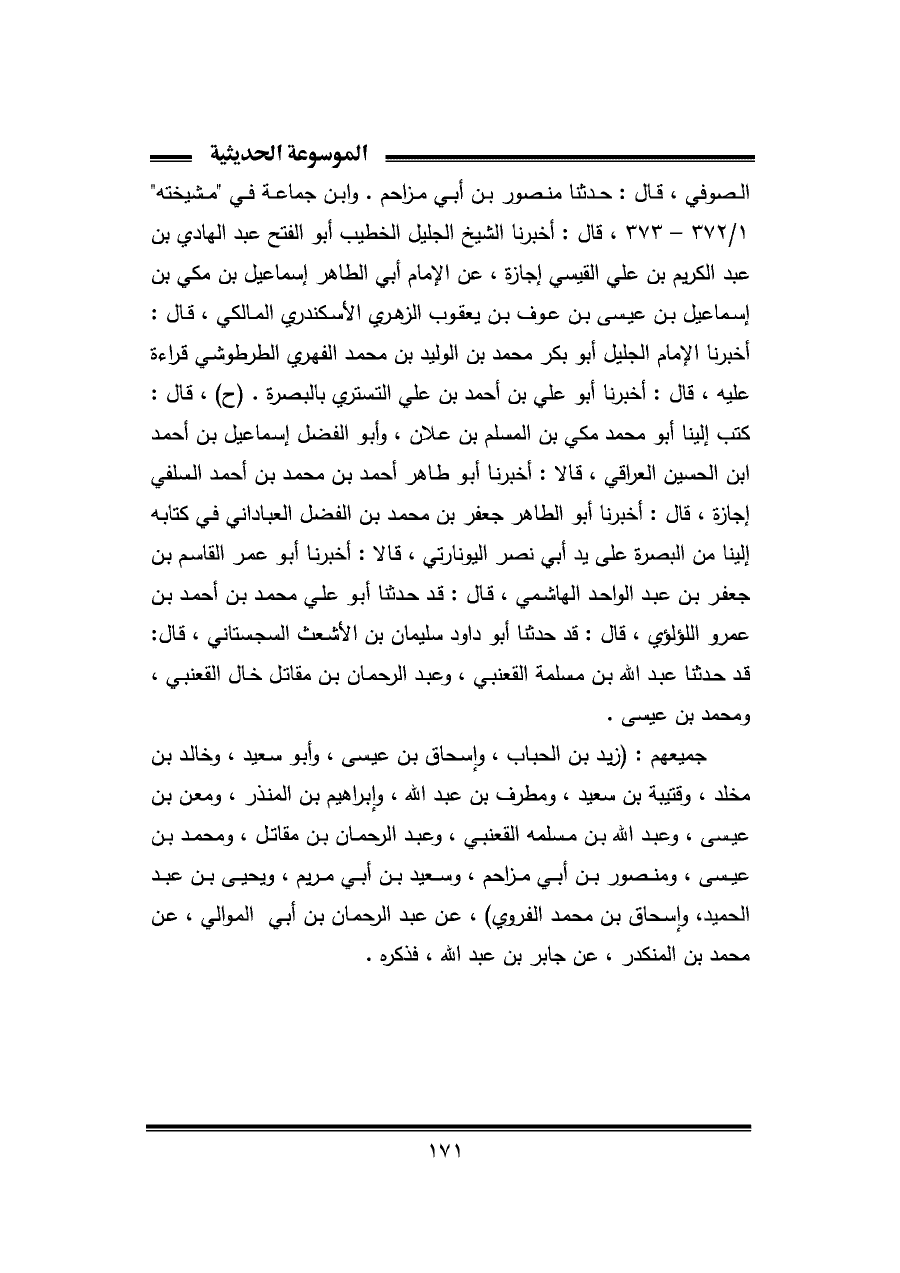 الموسوعة الحديثية

الصوفي ، قال : حدثنا منصور بن أبي مزاحم . وابن جماعة في "مشيخته" ٣٧٢/١ – ٣٧٣ ، قال : أخبرنا الشيخ الجليل الخطيب أبو الفتح عبد الهادي بن عبد الكريم بن علي القيسي إجازة ، عن الإمام أبي الطاهر إسماعيل بن مكي بن إسماعيل بن عيسى بن عوف بن يعقوب الزهري الأسكندري المالكي ، قال : أخبرنا الإمام الجليل أبو بكر محمد بن الوليد بن محمد الفهري الطرطوشي قراءة عليه ، قال : أخبرنا أبو علي بن أحمد بن علي التستري بالبصرة . (ح) ، قال : كتب إلينا أبو محمد مكي بن المسلم بن علان ، وأبو الفضل إسماعيل بن أحمد ابن الحسين العراقي ، قالا : أخبرنا أبو طاهر أحمد بن محمد بن أحمد السلفي إجازة ، قال : أخبرنا أبو الطاهر جعفر بن محمد بن الفضل العباداني في كتابه إلينا من البصرة على يد أبي نصر اليونارتي ، قالا : أخبرنا أبو عمر القاسم بن جعفر بن عبد الواحد الهاشمي ، قال : قد حدثنا أبو علي محمد بن أحمد بن عمرو اللؤلؤي ، قال : قد حدثنا أبو داود سليمان بن الأشعث السجستاني ، قال: قد حدثنا عبد الله بن مسلمة القعنبي ، وعبد الرحمان بن مقاتل خال القعنبي ، ومحمد بن عيسى .

جميعهم : (زيد بن الحباب ، وإسحاق بن عيسى ، وأبو سعيد ، وخالد بن مخلد ، وقتيبة بن سعيد ، ومطرف بن عبد الله ، وإبراهيم بن المنذر ، ومعن بن عيسى ، وعبد الله بن مسلمه القعنبي ، وعبد الرحمان بن مقاتل ، ومحمد بن عيسى ، ومنصور بن أبي مزاحم ، وسعيد بن أبي مريم ، ويحيى بن عبد الحميد، وإسحاق بن محمد الفروي) ، عن عبد الرحمان بن أبي الموالي ، عن محمد بن المنكدر ، عن جابر بن عبد الله ، فذكره .

١٧١